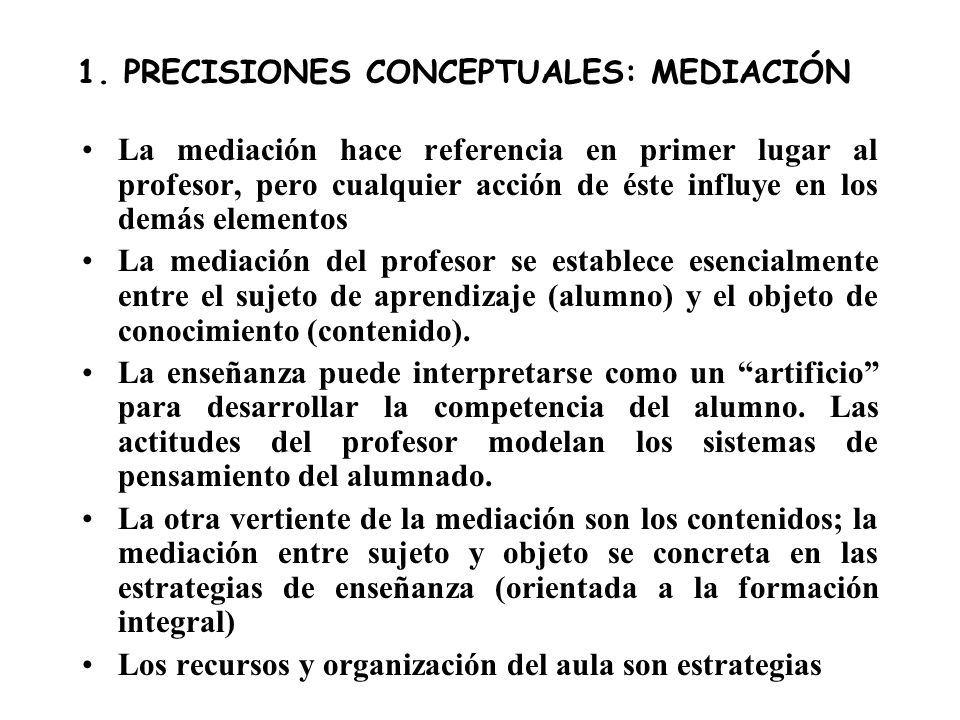 1. PRECISIONES CONCEPTUALES: MEDIACIÓN

• La mediación hace referencia en primer lugar al profesor, pero cualquier acción de éste influye en los demás elementos

• La mediación del profesor se establece esencialmente entre el sujeto de aprendizaje (alumno) y el objeto de conocimiento (contenido).

• La enseñanza puede interpretarse como un “artificio” para desarrollar la competencia del alumno. Las actitudes del profesor modelan los sistemas de pensamiento del alumnado.

• La otra vertiente de la mediación son los contenidos; la mediación entre sujeto y objeto se concreta en las estrategias de enseñanza (orientada a la formación integral)

• Los recursos y organización del aula son estrategias